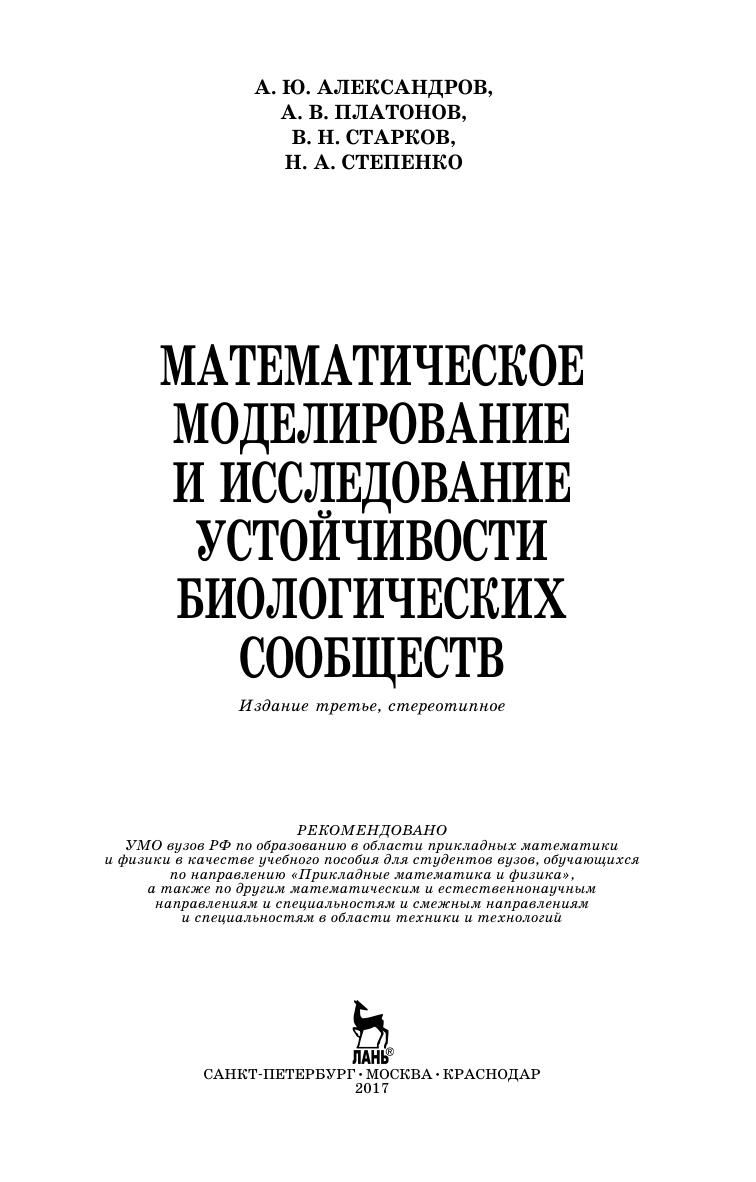 А. Ю. АЛЕКСАНДРОВ,
А. В. ПЛАТОНОВ,
В. Н. СТАРКОВ,
Н. А. СТЕПЕНКО

МАТЕМАТИЧЕСКОЕ МОДЕЛИРОВАНИЕ И ИССЛЕДОВАНИЕ УСТОЙЧИВОСТИ БИОЛОГИЧЕСКИХ СООБЩЕСТВ

Издание третье, стереотипное

РЕКОМЕНДОВАНО
УМО вузов РФ по образованию в области прикладных математики и физики в качестве учебного пособия для студентов вузов, обучающихся по направлению «Прикладные математика и физика», а также по другим математическим и естественнонаучным направлениям и специальностям и смежным направлениям и специальностям в области техники и технологий

ЛАНЬ®

САНКТ-ПЕТЕРБУРГ • МОСКВА • КРАСНОДАР
2017